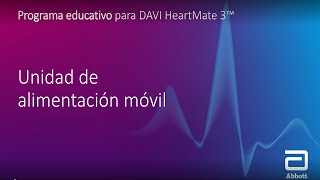 Programa educativo para DAVI HeartMate 3™

Unidad de alimentación móvil

Abbott